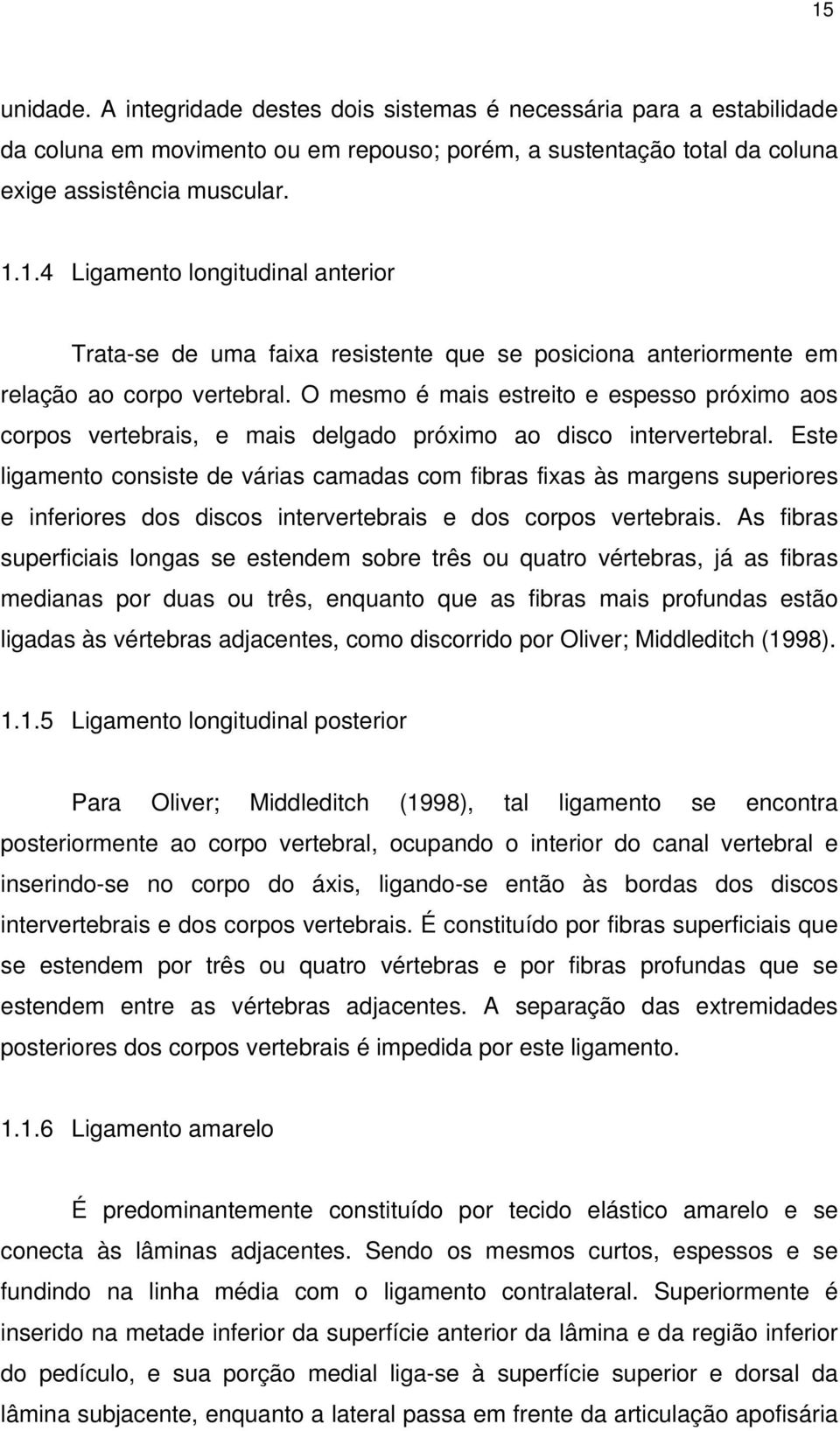 15

unidade. A integridade destes dois sistemas é necessária para a estabilidade da coluna em movimento ou em repouso; porém, a sustentação total da coluna exige assistência muscular.

1.1.4 Ligamento longitudinal anterior

Trata-se de uma faixa resistente que se posiciona anteriormente em relação ao corpo vertebral. O mesmo é mais estreito e espesso próximo aos corpos vertebrais, e mais delgado próximo ao disco intervertebral. Este ligamento consiste de várias camadas com fibras fixas às margens superiores e inferiores dos discos intervertebrais e dos corpos vertebrais. As fibras superficiais longas se estendem sobre três ou quatro vértebras, já as fibras medianas por duas ou três, enquanto que as fibras mais profundas estão ligadas às vértebras adjacentes, como discorrido por Oliver; Middleditch (1998).

1.1.5 Ligamento longitudinal posterior

Para Oliver; Middleditch (1998), tal ligamento se encontra posteriormente ao corpo vertebral, ocupando o interior do canal vertebral e inserindo-se no corpo do áxis, ligando-se então às bordas dos discos intervertebrais e dos corpos vertebrais. É constituído por fibras superficiais que se estendem por três ou quatro vértebras e por fibras profundas que se estendem entre as vértebras adjacentes. A separação das extremidades posteriores dos corpos vertebrais é impedida por este ligamento.

1.1.6 Ligamento amarelo

É predominantemente constituído por tecido elástico amarelo e se conecta às lâminas adjacentes. Sendo os mesmos curtos, espessos e se fundindo na linha média com o ligamento contralateral. Superiormente é inserido na metade inferior da superfície anterior da lâmina e da região inferior do pedículo, e sua porção medial liga-se à superfície superior e dorsal da lâmina subjacente, enquanto a lateral passa em frente da articulação apofisária